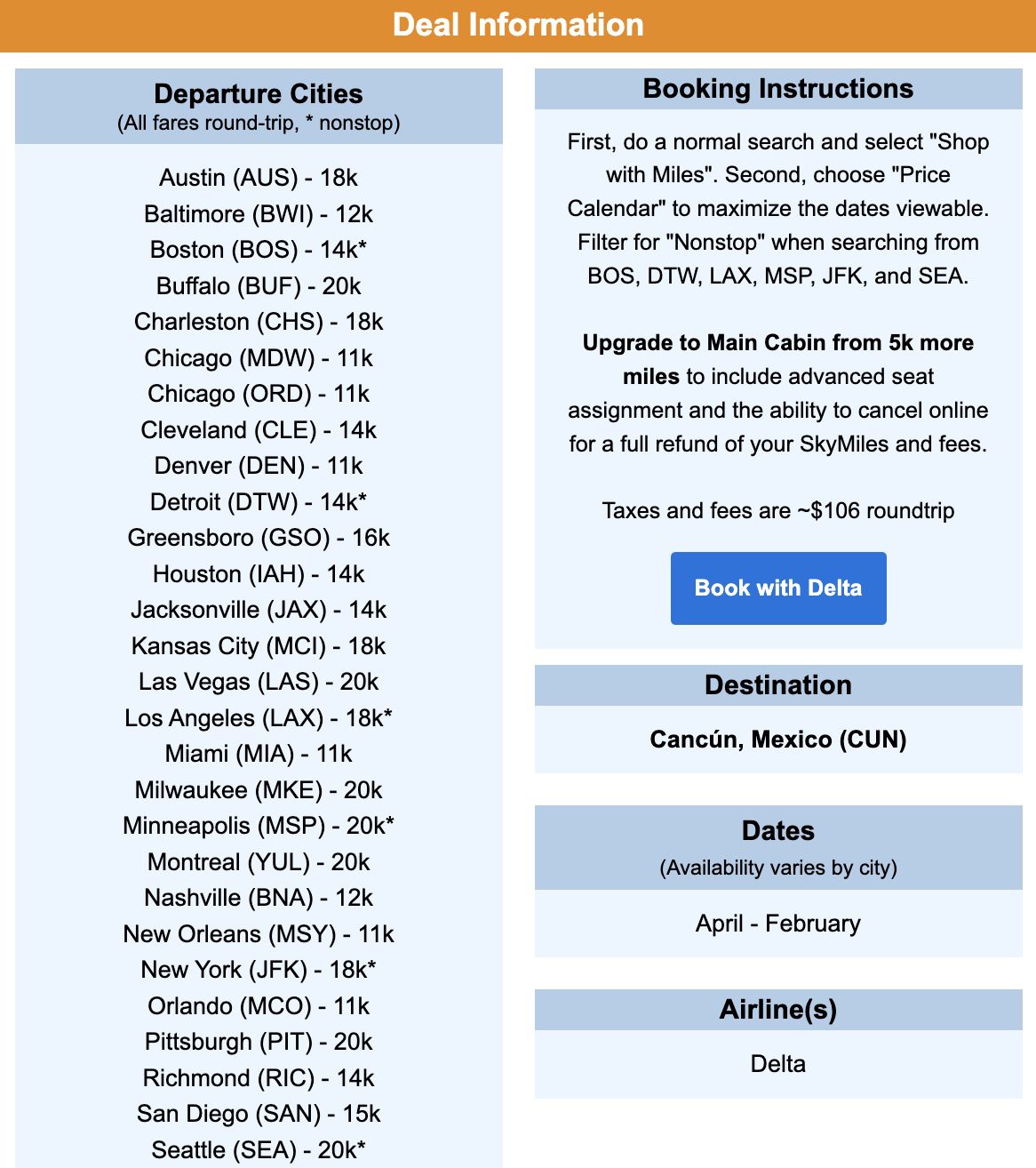 Deal Information

Departure Cities
(All fares round-trip, * nonstop)

Austin (AUS) - 18k
Baltimore (BWI) - 12k
Boston (BOS) - 14k*
Buffalo (BUF) - 20k
Charleston (CHS) - 18k
Chicago (MDW) - 11k
Chicago (ORD) - 11k
Cleveland (CLE) - 14k
Denver (DEN) - 11k
Detroit (DTW) - 14k*
Greensboro (GSO) - 16k
Houston (IAH) - 14k
Jacksonville (JAX) - 14k
Kansas City (MCI) - 18k
Las Vegas (LAS) - 20k
Los Angeles (LAX) - 18k*
Miami (MIA) - 11k
Milwaukee (MKE) - 20k
Minneapolis (MSP) - 20k*
Montreal (YUL) - 20k
Nashville (BNA) - 12k
New Orleans (MSY) - 11k
New York (JFK) - 18k*
Orlando (MCO) - 11k
Pittsburgh (PIT) - 20k
Richmond (RIC) - 14k
San Diego (SAN) - 15k
Seattle (SEA) - 20k*

Booking Instructions

First, do a normal search and select "Shop with Miles". Second, choose "Price Calendar" to maximize the dates viewable. Filter for "Nonstop" when searching from BOS, DTW, LAX, MSP, JFK, and SEA.

Upgrade to Main Cabin from 5k more miles to include advanced seat assignment and the ability to cancel online for a full refund of your SkyMiles and fees.

Taxes and fees are ~$106 roundtrip

Book with Delta

Destination

Cancún, Mexico (CUN)

Dates
(Availability varies by city)

April - February

Airline(s)

Delta